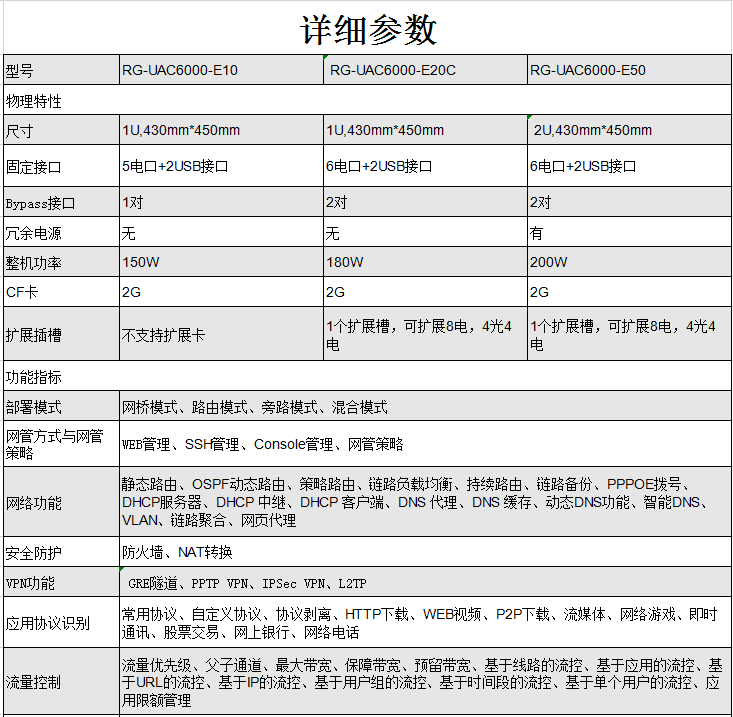 详细参数

| 型号 | RG-UAC6000-E10 | RG-UAC6000-E20C | RG-UAC6000-E50 |
|---|---|---|---|
| 物理特性 | | | |
| 尺寸 | 1U,430mm*450mm | 1U,430mm*450mm | 2U,430mm*450mm |
| 固定接口 | 5电口+2USB接口 | 6电口+2USB接口 | 6电口+2USB接口 |
| Bypass接口 | 1对 | 2对 | 2对 |
| 冗余电源 | 无 | 无 | 有 |
| 整机功率 | 150W | 180W | 200W |
| CF卡 | 2G | 2G | 2G |
| 扩展插槽 | 不支持扩展卡 | 1个扩展槽，可扩展8电，4光4电 | 1个扩展槽，可扩展8电，4光4电 |
| 功能指标 | | | |
| 部署模式 | 网桥模式、路由模式、旁路模式、混合模式 | | |
| 网管方式与网管策略 | WEB管理、SSH管理、Console管理、网管策略 | | |
| 网络功能 | 静态路由、OSPF动态路由、策略路由、链路负载均衡、持续路由、链路备份、PPPOE拨号、DHCP服务器、DHCP 中继、DHCP 客户端、DNS 代理、DNS 缓存、动态DNS功能、智能DNS、VLAN、链路聚合、网页代理 | | |
| 安全防护 | 防火墙、NAT转换 | | |
| VPN功能 | GRE隧道、PPTP VPN、IPSec VPN、L2TP | | |
| 应用协议识别 | 常用协议、自定义协议、协议剥离、HTTP下载、WEB视频、P2P下载、流媒体、网络游戏、即时通讯、股票交易、网上银行、网络电话 | | |
| 流量控制 | 流量优先级、父子通道、最大带宽、保障带宽、预留带宽、基于线路的流控、基于应用的流控、基于URL的流控、基于IP的流控、基于用户组的流控、基于时间段的流控、基于单个用户的流控、应用限额管理 | | |